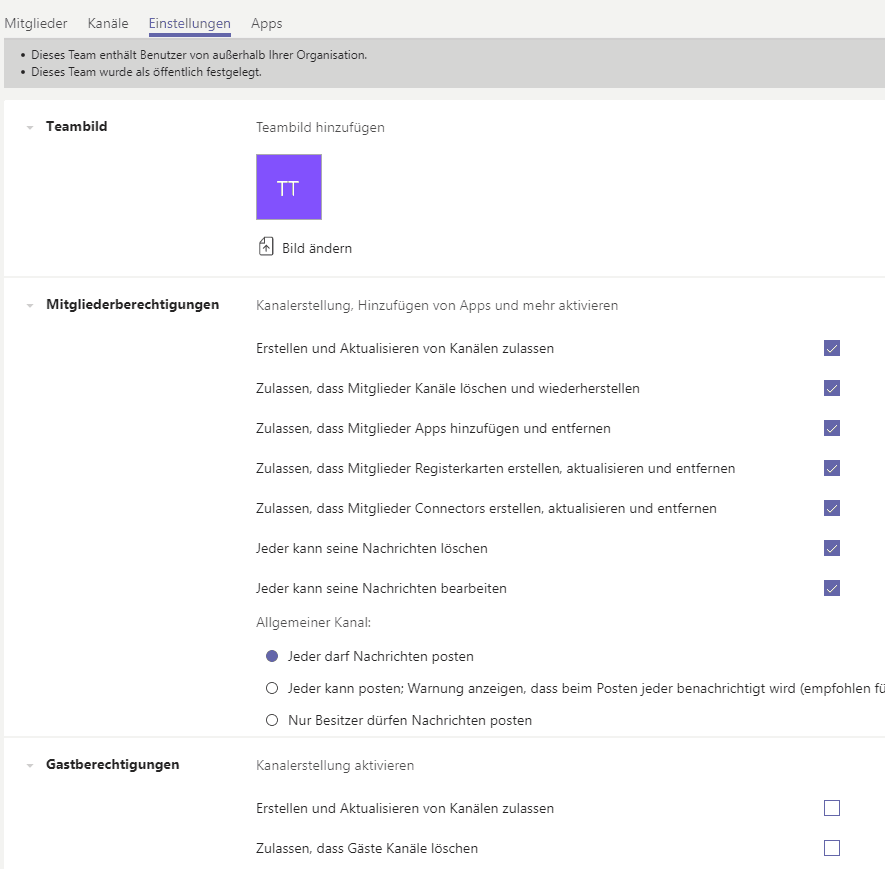 Mitglieder Kanäle Einstellungen Apps

• Dieses Team enthält Benutzer von außerhalb Ihrer Organisation.
• Dieses Team wurde als öffentlich festgelegt.

Teambild
Teambild hinzufügen
TT
Bild ändern

Mitgliederberechtigungen
Kanalerstellung, Hinzufügen von Apps und mehr aktivieren
Erstellen und Aktualisieren von Kanälen zulassen
Zulassen, dass Mitglieder Kanäle löschen und wiederherstellen
Zulassen, dass Mitglieder Apps hinzufügen und entfernen
Zulassen, dass Mitglieder Registerkarten erstellen, aktualisieren und entfernen
Zulassen, dass Mitglieder Connectors erstellen, aktualisieren und entfernen
Jeder kann seine Nachrichten löschen
Jeder kann seine Nachrichten bearbeiten
Allgemeiner Kanal:
Jeder darf Nachrichten posten
Jeder kann posten; Warnung anzeigen, dass beim Posten jeder benachrichtigt wird (empfohlen fü
Nur Besitzer dürfen Nachrichten posten

Gastberechtigungen
Kanalerstellung aktivieren
Erstellen und Aktualisieren von Kanälen zulassen
Zulassen, dass Gäste Kanäle löschen